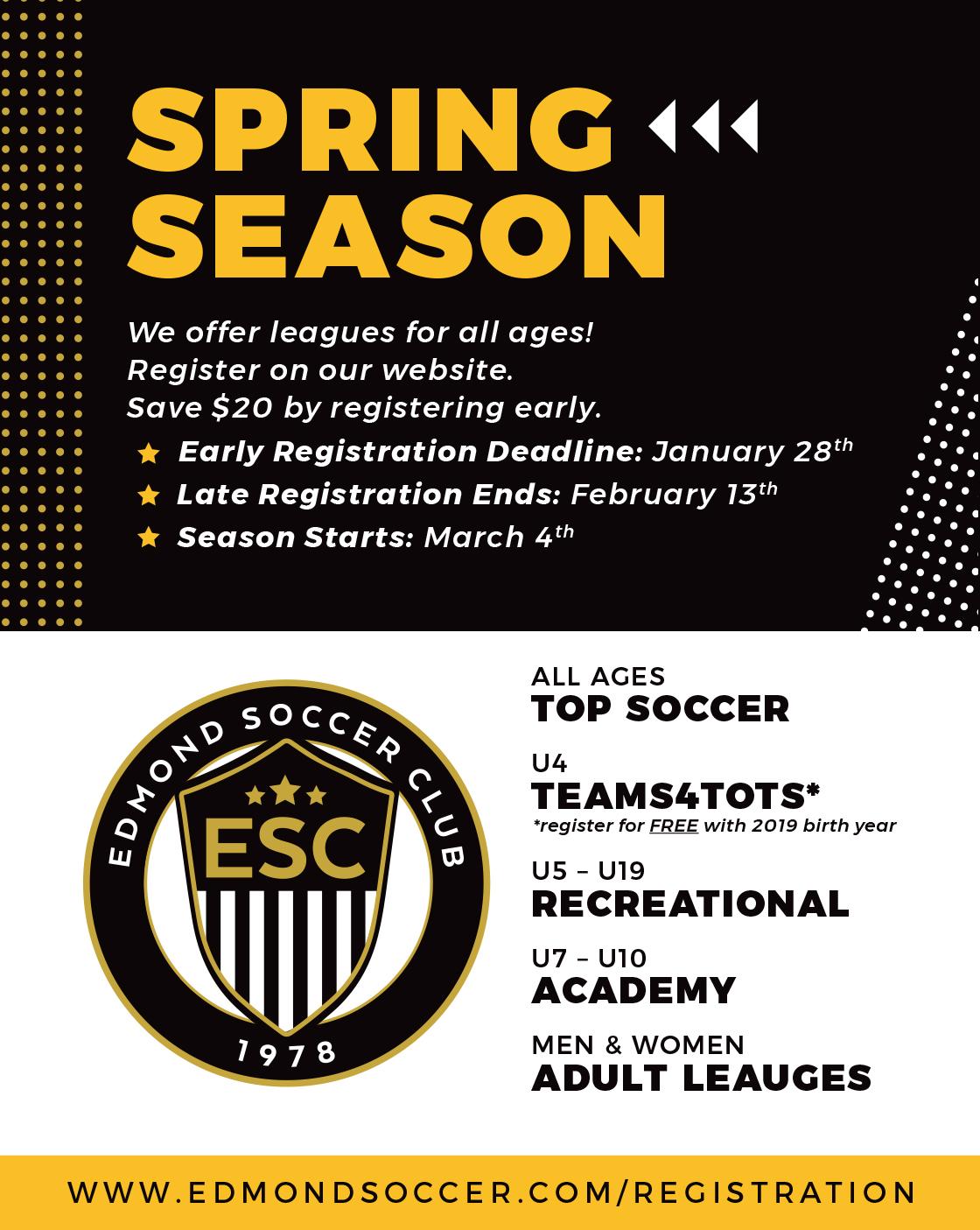 SPRING SEASON

We offer leagues for all ages!
Register on our website.
Save $20 by registering early.

★ Early Registration Deadline: January 28th
★ Late Registration Ends: February 13th
★ Season Starts: March 4th

EDMOND SOCCER CLUB
ESC
1978

ALL AGES
TOP SOCCER

U4
TEAMS4TOTS*
*register for FREE with 2019 birth year

U5 – U19
RECREATIONAL

U7 – U10
ACADEMY

MEN & WOMEN
ADULT LEAUGES

WWW.EDMONDSOCCER.COM/REGISTRATION